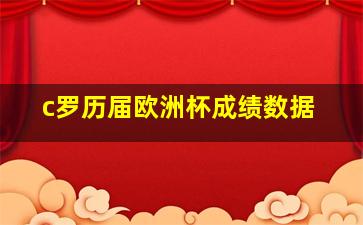 c罗历届欧洲杯成绩数据